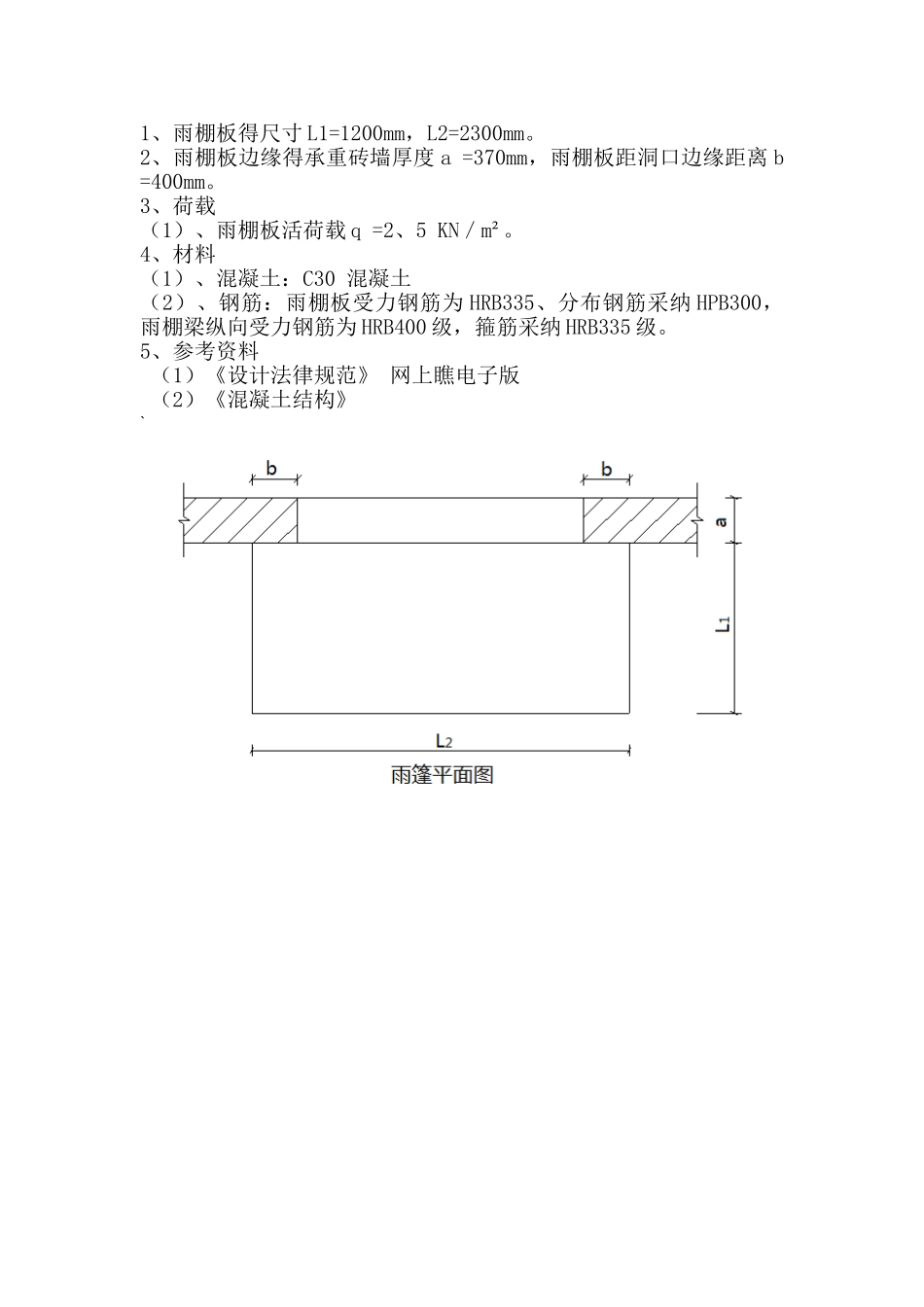 1、雨棚板得尺寸 L1=1200mm，L2=2300mm。
2、雨棚板边缘得承重砖墙厚度 a =370mm，雨棚板距洞口边缘距离 b =400mm。
3、荷载
（1）、雨棚板活荷载 q =2、5 KN / m²。
4、材料
（1）、混凝土：C30 混凝土
（2）、钢筋：雨棚板受力钢筋为 HRB335、分布钢筋采纳 HPB300，雨棚梁纵向受力钢筋为 HRB400 级，箍筋采纳 HRB335 级。
5、参考资料
（1）《设计法律规范》 网上瞧电子版
（2）《混凝土结构》
`

b
b
a
L1
L2
雨篷平面图